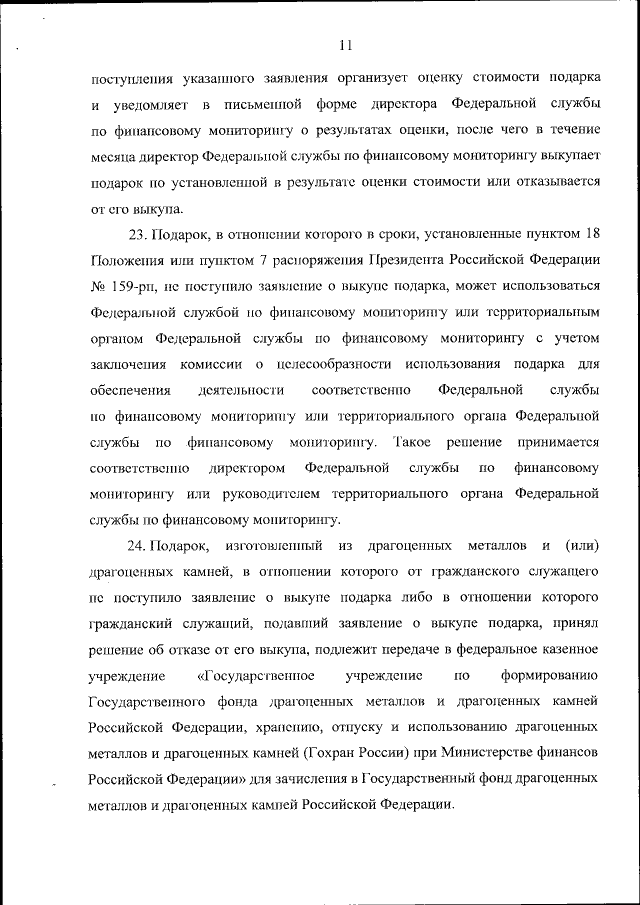 11

поступления указанного заявления организует оценку стоимости подарка и уведомляет в письменной форме директора Федеральной службы по финансовому мониторингу о результатах оценки, после чего в течение месяца директор Федеральной службы по финансовому мониторингу выкупает подарок по установленной в результате оценки стоимости или отказывается от его выкупа.

23. Подарок, в отношении которого в сроки, установленные пунктом 18 Положения или пунктом 7 распоряжения Президента Российской Федерации № 159-рп, не поступило заявление о выкупе подарка, может использоваться Федеральной службой по финансовому мониторингу или территориальным органом Федеральной службы по финансовому мониторингу с учетом заключения комиссии о целесообразности использования подарка для обеспечения деятельности соответственно Федеральной службы по финансовому мониторингу или территориального органа Федеральной службы по финансовому мониторингу. Такое решение принимается соответственно директором Федеральной службы по финансовому мониторингу или руководителем территориального органа Федеральной службы по финансовому мониторингу.

24. Подарок, изготовленный из драгоценных металлов и (или) драгоценных камней, в отношении которого от гражданского служащего не поступило заявление о выкупе подарка либо в отношении которого гражданский служащий, подавший заявление о выкупе подарка, принял решение об отказе от его выкупа, подлежит передаче в федеральное казенное учреждение «Государственное учреждение по формированию Государственного фонда драгоценных металлов и драгоценных камней Российской Федерации, хранению, отпуску и использованию драгоценных металлов и драгоценных камней (Гохран России) при Министерстве финансов Российской Федерации» для зачисления в Государственный фонд драгоценных металлов и драгоценных камней Российской Федерации.